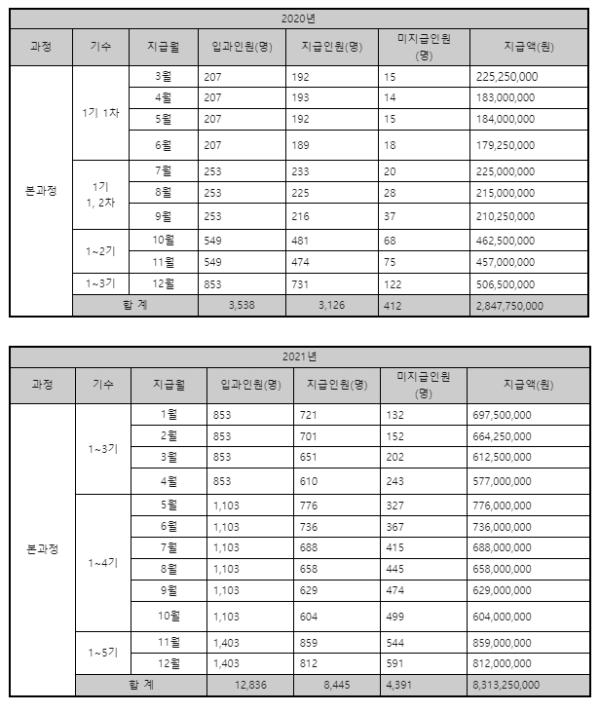 2020년

| 과정 | 기수 | 지급월 | 입과인원(명) | 지급인원(명) | 미지급인원(명) | 지급액(원) |
|---|---|---|---|---|---|---|
| 본과정 | 1기 1차 | 3월 | 207 | 192 | 15 | 225,250,000 |
| | | 4월 | 207 | 193 | 14 | 183,000,000 |
| | | 5월 | 207 | 192 | 15 | 184,000,000 |
| | | 6월 | 207 | 189 | 18 | 179,250,000 |
| | 1기 1, 2차 | 7월 | 253 | 233 | 20 | 225,000,000 |
| | | 8월 | 253 | 225 | 28 | 215,000,000 |
| | | 9월 | 253 | 216 | 37 | 210,250,000 |
| | 1~2기 | 10월 | 549 | 481 | 68 | 462,500,000 |
| | | 11월 | 549 | 474 | 75 | 457,000,000 |
| | 1~3기 | 12월 | 853 | 731 | 122 | 506,500,000 |
| | 합 계 | | 3,538 | 3,126 | 412 | 2,847,750,000 |

2021년

| 과정 | 기수 | 지급월 | 입과인원(명) | 지급인원(명) | 미지급인원(명) | 지급액(원) |
|---|---|---|---|---|---|---|
| 본과정 | 1~3기 | 1월 | 853 | 721 | 132 | 697,500,000 |
| | | 2월 | 853 | 701 | 152 | 664,250,000 |
| | | 3월 | 853 | 651 | 202 | 612,500,000 |
| | | 4월 | 853 | 610 | 243 | 577,000,000 |
| | 1~4기 | 5월 | 1,103 | 776 | 327 | 776,000,000 |
| | | 6월 | 1,103 | 736 | 367 | 736,000,000 |
| | | 7월 | 1,103 | 688 | 415 | 688,000,000 |
| | | 8월 | 1,103 | 658 | 445 | 658,000,000 |
| | | 9월 | 1,103 | 629 | 474 | 629,000,000 |
| | | 10월 | 1,103 | 604 | 499 | 604,000,000 |
| | 1~5기 | 11월 | 1,403 | 859 | 544 | 859,000,000 |
| | | 12월 | 1,403 | 812 | 591 | 812,000,000 |
| | 합 계 | | 12,836 | 8,445 | 4,391 | 8,313,250,000 |